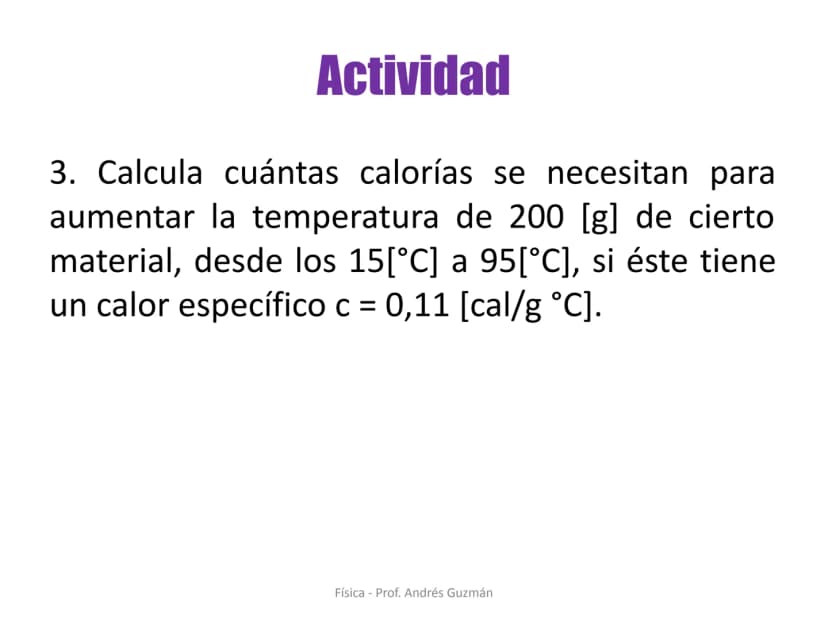 Actividad

3. Calcula cuántas calorías se necesitan para aumentar la temperatura de 200 [g] de cierto material, desde los 15[°C] a 95[°C], si éste tiene un calor específico c = 0,11 [cal/g °C].

Física - Prof. Andrés Guzmán